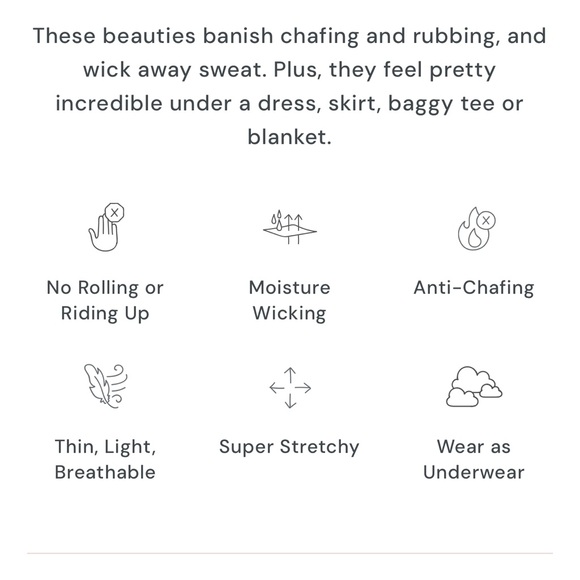 These beauties banish chafing and rubbing, and wick away sweat. Plus, they feel pretty incredible under a dress, skirt, baggy tee or blanket.

No Rolling or Riding Up

Moisture Wicking

Anti-Chafing

Thin, Light, Breathable

Super Stretchy

Wear as Underwear